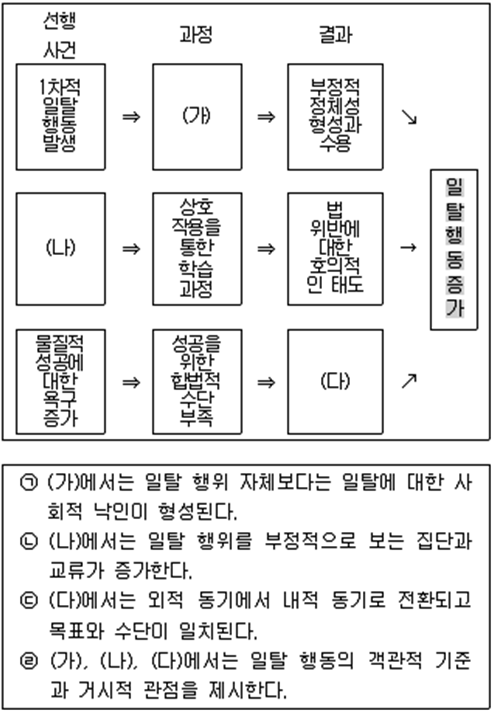 선행 사건

과정

결과

1차적 일탈 행동 발생 ⇒ (가) ⇒ 부정적 정체성 형성과 수용 ↘

(나) ⇒ 상호 작용을 통한 학습 과정 ⇒ 법 위반에 대한 호의적인 태도 →

물질적 성공에 대한 욕구 증가 ⇒ 성공을 위한 합법적 수단 부족 ⇒ (다) ↗

일탈행동증가

㉠ (가)에서는 일탈 행위 자체보다는 일탈에 대한 사회적 낙인이 형성된다.
㉡ (나)에서는 일탈 행위를 부정적으로 보는 집단과 교류가 증가한다.
㉢ (다)에서는 외적 동기에서 내적 동기로 전환되고 목표와 수단이 일치된다.
㉣ (가), (나), (다)에서는 일탈 행동의 객관적 기준과 거시적 관점을 제시한다.